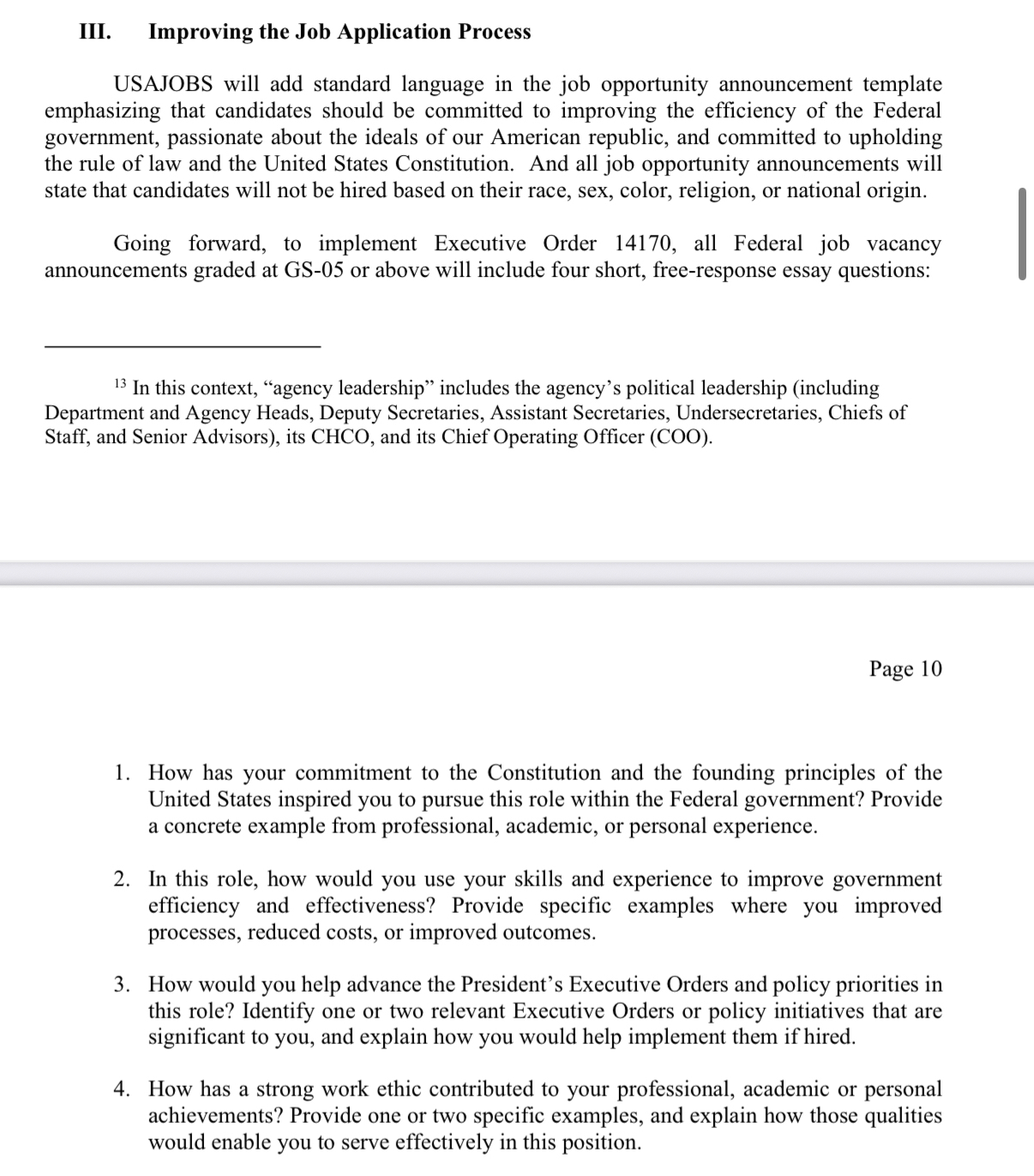 III. Improving the Job Application Process

USAJOBS will add standard language in the job opportunity announcement template emphasizing that candidates should be committed to improving the efficiency of the Federal government, passionate about the ideals of our American republic, and committed to upholding the rule of law and the United States Constitution. And all job opportunity announcements will state that candidates will not be hired based on their race, sex, color, religion, or national origin.

Going forward, to implement Executive Order 14170, all Federal job vacancy announcements graded at GS-05 or above will include four short, free-response essay questions:

$^{13}$ In this context, “agency leadership” includes the agency’s political leadership (including Department and Agency Heads, Deputy Secretaries, Assistant Secretaries, Undersecretaries, Chiefs of Staff, and Senior Advisors), its CHCO, and its Chief Operating Officer (COO).

Page 10

1. How has your commitment to the Constitution and the founding principles of the United States inspired you to pursue this role within the Federal government? Provide a concrete example from professional, academic, or personal experience.

2. In this role, how would you use your skills and experience to improve government efficiency and effectiveness? Provide specific examples where you improved processes, reduced costs, or improved outcomes.

3. How would you help advance the President’s Executive Orders and policy priorities in this role? Identify one or two relevant Executive Orders or policy initiatives that are significant to you, and explain how you would help implement them if hired.

4. How has a strong work ethic contributed to your professional, academic or personal achievements? Provide one or two specific examples, and explain how those qualities would enable you to serve effectively in this position.